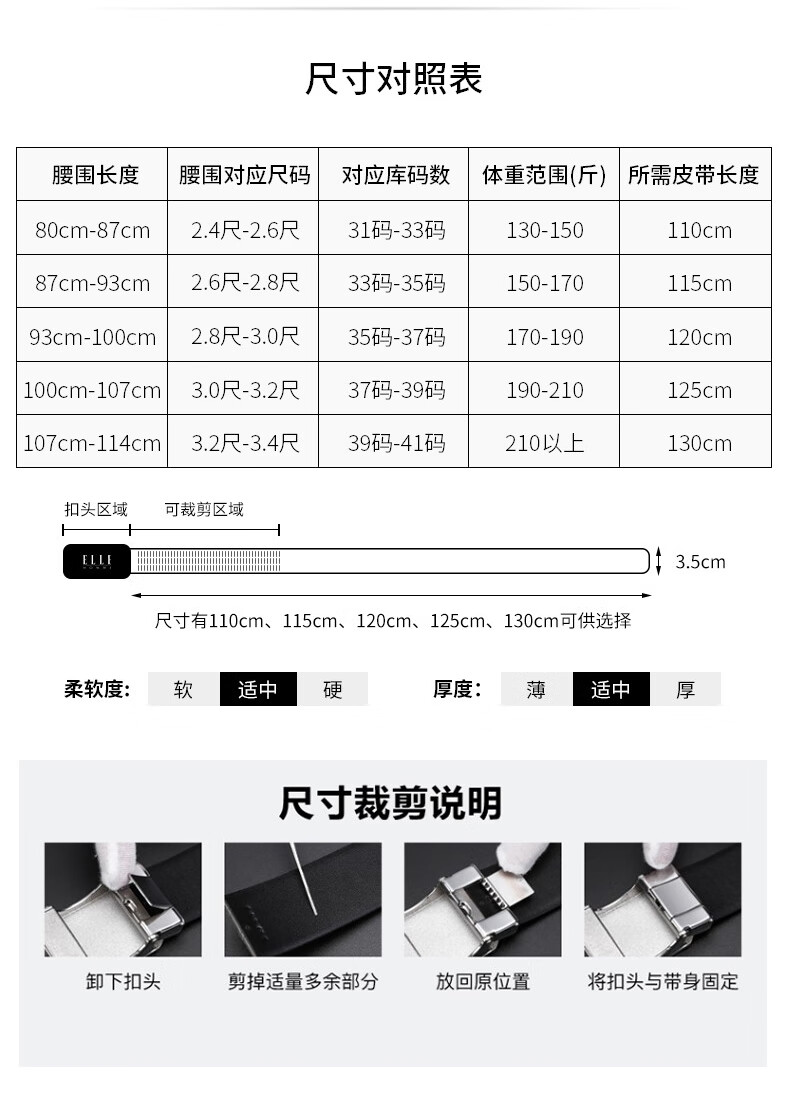 尺寸对照表

| 腰围长度 | 腰围对应尺码 | 对应库码数 | 体重范围(斤) | 所需皮带长度 |
|---|---|---|---|---|
| 80cm-87cm | 2.4尺-2.6尺 | 31码-33码 | 130-150 | 110cm |
| 87cm-93cm | 2.6尺-2.8尺 | 33码-35码 | 150-170 | 115cm |
| 93cm-100cm | 2.8尺-3.0尺 | 35码-37码 | 170-190 | 120cm |
| 100cm-107cm | 3.0尺-3.2尺 | 37码-39码 | 190-210 | 125cm |
| 107cm-114cm | 3.2尺-3.4尺 | 39码-41码 | 210以上 | 130cm |

扣头区域
可裁剪区域
ELLE
3.5cm
尺寸有110cm、115cm、120cm、125cm、130cm可供选择

柔软度: 软 适中 硬

厚度: 薄 适中 厚

尺寸裁剪说明

卸下扣头

剪掉适量多余部分

放回原位置

将扣头与带身固定